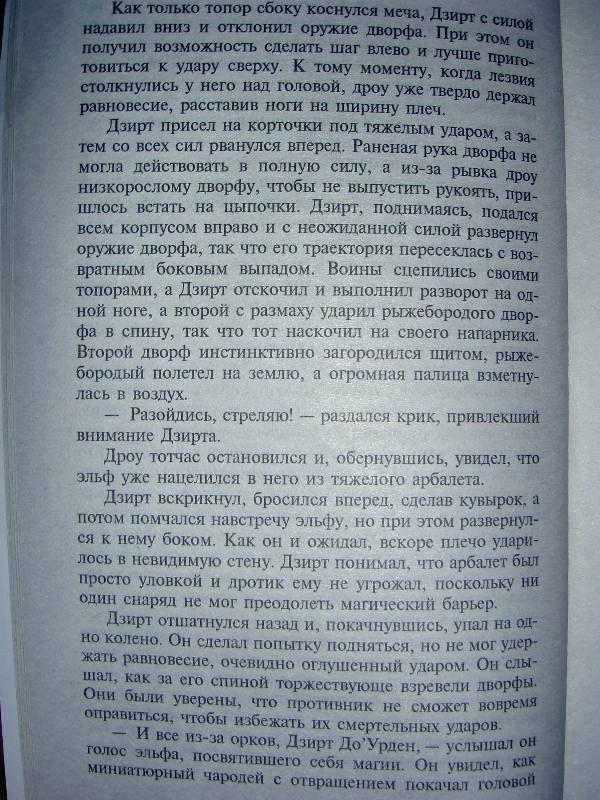 Как только топор сбоку коснулся меча, Дзирт с силой надавил вниз и отклонил оружие дворфа. При этом он получил возможность сделать шаг влево и лучше приготовиться к удару сверху. К тому моменту, когда лезвия столкнулись у него над головой, дроу уже твердо держал равновесие, расставив ноги на ширину плеч.

Дзирт присел на корточки под тяжелым ударом, а затем со всех сил рванулся вперед. Раненая рука дворфа не могла действовать в полную силу, а из-за рывка дроу низкорослому дворфу, чтобы не выпустить рукоять, пришлось встать на цыпочки. Дзирт, поднимаясь, подался всем корпусом вправо и с неожиданной силой развернул оружие дворфа, так что его траектория пересеклась с возвратным боковым выпадом. Воины сцепились своими топорами, а Дзирт отскочил и выполнил разворот на одной ноге, а второй с размаху ударил рыжебородого дворфа в спину, так что тот наскочил на своего напарника. Второй дворф инстинктивно загородился щитом, рыжебородый полетел на землю, а огромная палица взметнулась в воздух.

— Разойдись, стреляю! — раздался крик, привлекший внимание Дзирта.

Дроу тотчас остановился и, обернувшись, увидел, что эльф уже нацелился в него из тяжелого арбалета.

Дзирт вскрикнул, бросился вперед, сделав кувырок, а потом помчался навстречу эльфу, но при этом развернулся к нему боком. Как он и ожидал, вскоре плечо ударилось в невидимую стену. Дзирт понимал, что арбалет был просто уловкой и дротик ему не угрожал, поскольку ни один снаряд не мог преодолеть магический барьер.

Дзирт отшатнулся назад и, покачнувшись, упал на одно колено. Он сделал попытку подняться, но не мог удержать равновесие, очевидно оглушенный ударом. Он слышал, как за его спиной торжествующе взревели дворфы. Они были уверены, что противник не сможет вовремя оправиться, чтобы избежать их смертельных ударов.

— И все из-за орков, Дзирт До'Урден, — услышал он голос эльфа, посвятившего себя магии. Он увидел, как миниатюрный чародей с отвращением покачал головой